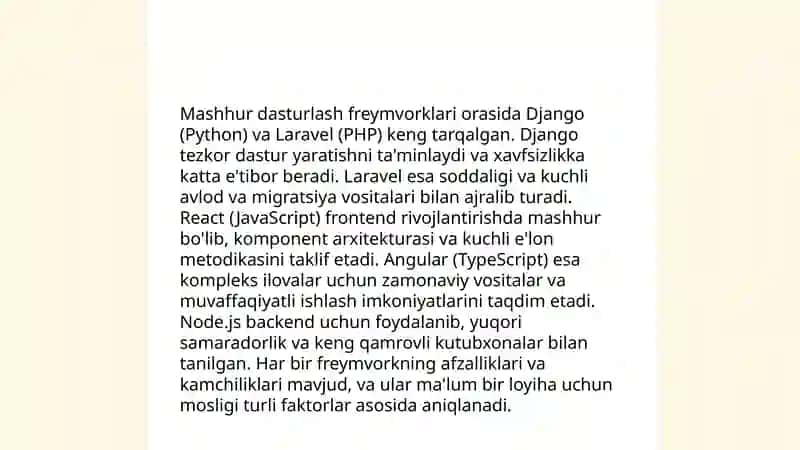 Mashhur dasturlash freymvorklari orasida Django (Python) va Laravel (PHP) keng tarqalgan. Django tezkor dastur yaratishni ta'minlaydi va xavfsizlikka katta e'tibor beradi. Laravel esa soddaligi va kuchli avlod va migratsiya vositalari bilan ajralib turadi. React (JavaScript) frontend rivojlantirishda mashhur bo'lib, komponent arxitekturasi va kuchli e'lon metodikasini taklif etadi. Angular (TypeScript) esa kompleks ilovalar uchun zamonaviy vositalar va muvaffaqiyatli ishlash imkoniyatlarini taqdim etadi. Node.js backend uchun foydalanib, yuqori samaradorlik va keng qamrovli kutubxonalar bilan tanilgan. Har bir freymvorkning afzalliklari va kamchiliklari mavjud, va ular ma'lum bir loyiha uchun mosligi turli faktorlar asosida aniqlanadi.